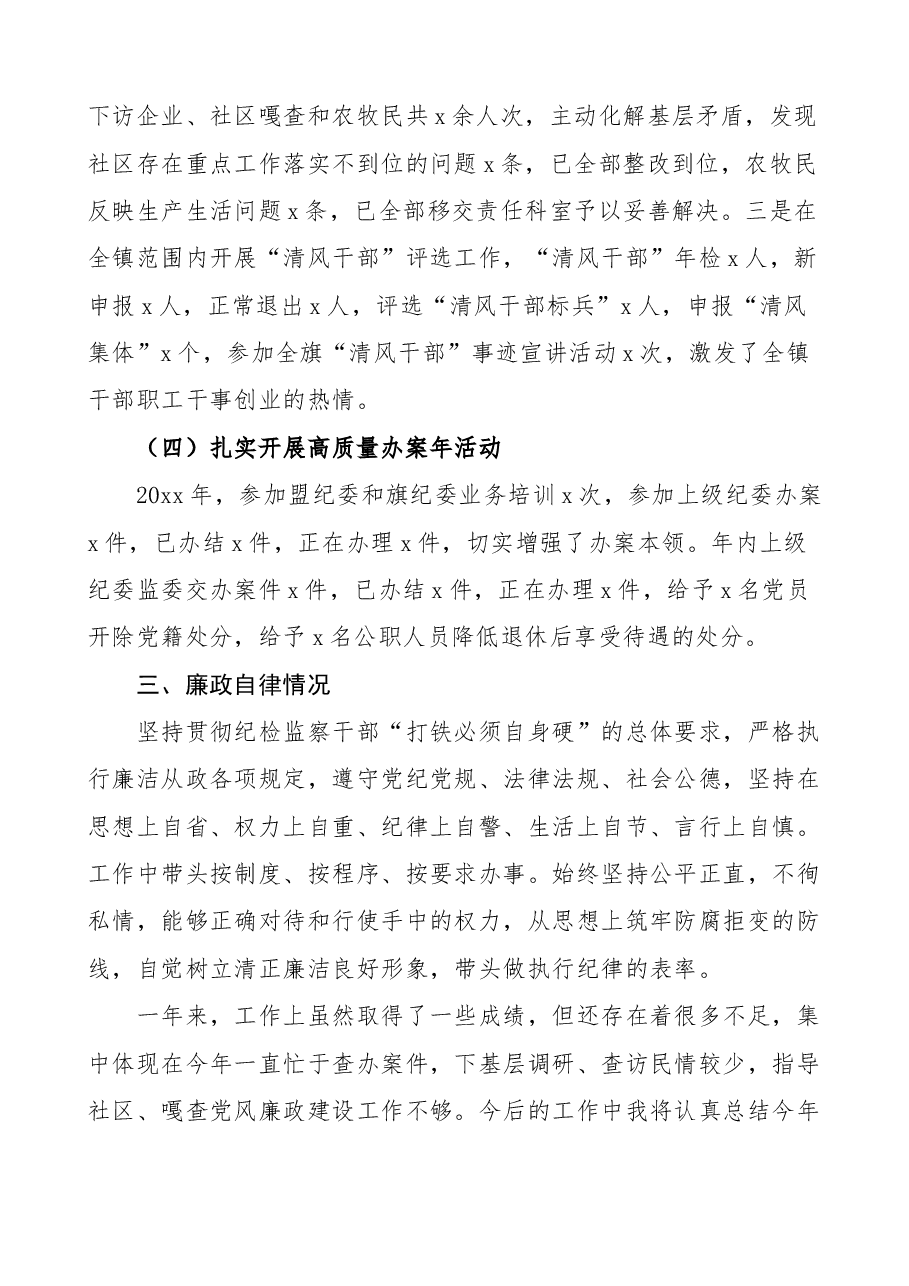 下访企业、社区嘎查和农牧民共x余人次，主动化解基层矛盾，发现社区存在重点工作落实不到位的问题x条，已全部整改到位，农牧民反映生产生活问题x条，已全部移交责任科室予以妥善解决。三是在全镇范围内开展“清风干部”评选工作，“清风干部”年检x人，新申报x人，正常退出x人，评选“清风干部标兵”x人，申报“清风集体”x个，参加全旗“清风干部”事迹宣讲活动x次，激发了全镇干部职工干事创业的热情。

（四）扎实开展高质量办案年活动

20xx年，参加盟纪委和旗纪委业务培训x次，参加上级纪委办案x件，已办结x件，正在办理x件，切实增强了办案本领。年内上级纪委监委交办案件x件，已办结x件，正在办理x件，给予x名党员开除党籍处分，给予x名公职人员降低退休后享受待遇的处分。

三、廉政自律情况

坚持贯彻纪检监察干部“打铁必须自身硬”的总体要求，严格执行廉洁从政各项规定，遵守党纪党规、法律法规、社会公德，坚持在思想上自省、权力上自重、纪律上自警、生活上自节、言行上自慎。工作中带头按制度、按程序、按要求办事。始终坚持公平正直，不徇私情，能够正确对待和行使手中的权力，从思想上筑牢防腐拒变的防线，自觉树立清正廉洁良好形象，带头做执行纪律的表率。

一年来，工作上虽然取得了一些成绩，但还存在着很多不足，集中体现在今年一直忙于查办案件，下基层调研、查访民情较少，指导社区、嘎查党风廉政建设工作不够。今后的工作中我将认真总结今年